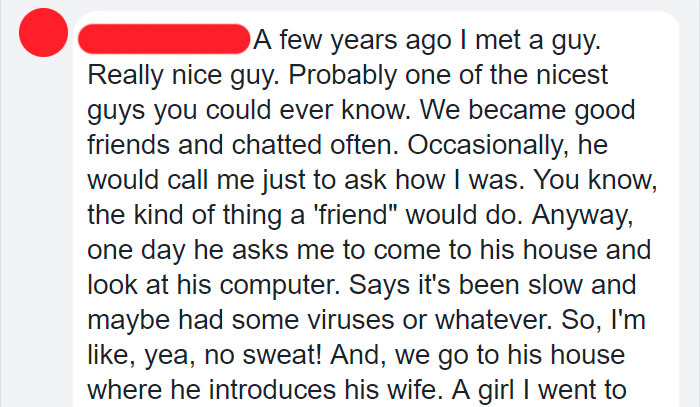 A few years ago I met a guy. Really nice guy. Probably one of the nicest guys you could ever know. We became good friends and chatted often. Occasionally, he would call me just to ask how I was. You know, the kind of thing a 'friend" would do. Anyway, one day he asks me to come to his house and look at his computer. Says it's been slow and maybe had some viruses or whatever. So, I'm like, yea, no sweat! And, we go to his house where he introduces his wife. A girl I went to